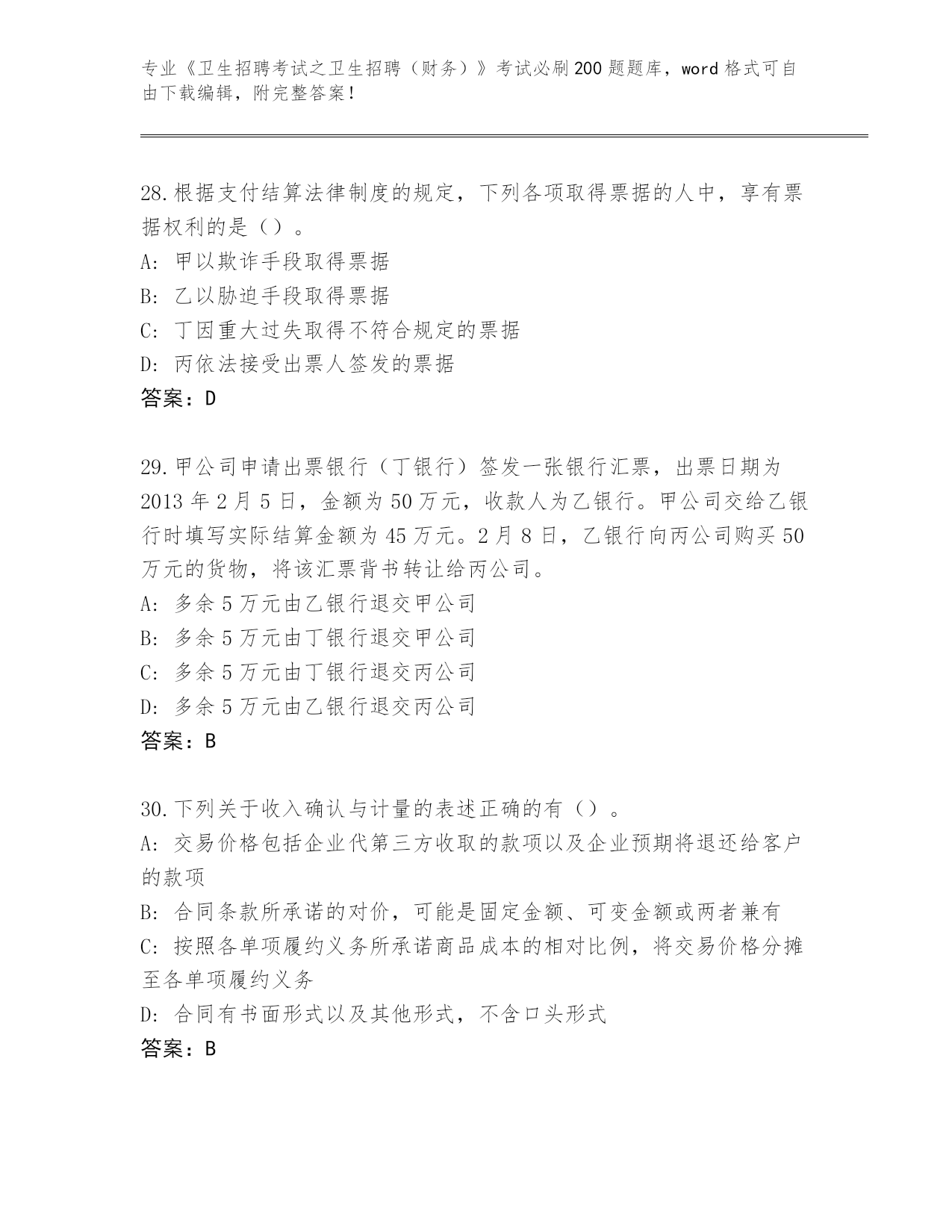 专业《卫生招聘考试之卫生招聘（财务）》考试必刷200题题库，word格式可自由下载编辑，附完整答案！

28.根据支付结算法律制度的规定，下列各项取得票据的人中，享有票据权利的是（）。
A: 甲以欺诈手段取得票据
B: 乙以胁迫手段取得票据
C: 丁因重大过失取得不符合规定的票据
D: 丙依法接受出票人签发的票据
答案：D

29.甲公司申请出票银行（丁银行）签发一张银行汇票，出票日期为2013年2月5日，金额为50万元，收款人为乙银行。甲公司交给乙银行时填写实际结算金额为45万元。2月8日，乙银行向丙公司购买50万元的货物，将该汇票背书转让给丙公司。
A: 多余5万元由乙银行退交甲公司
B: 多余5万元由丁银行退交甲公司
C: 多余5万元由丁银行退交丙公司
D: 多余5万元由乙银行退交丙公司
答案：B

30.下列关于收入确认与计量的表述正确的有（）。
A: 交易价格包括企业代第三方收取的款项以及企业预期将退还给客户的款项
B: 合同条款所承诺的对价，可能是固定金额、可变金额或两者兼有
C: 按照各单项履约义务所承诺商品成本的相对比例，将交易价格分摊至各单项履约义务
D: 合同有书面形式以及其他形式，不含口头形式
答案：B